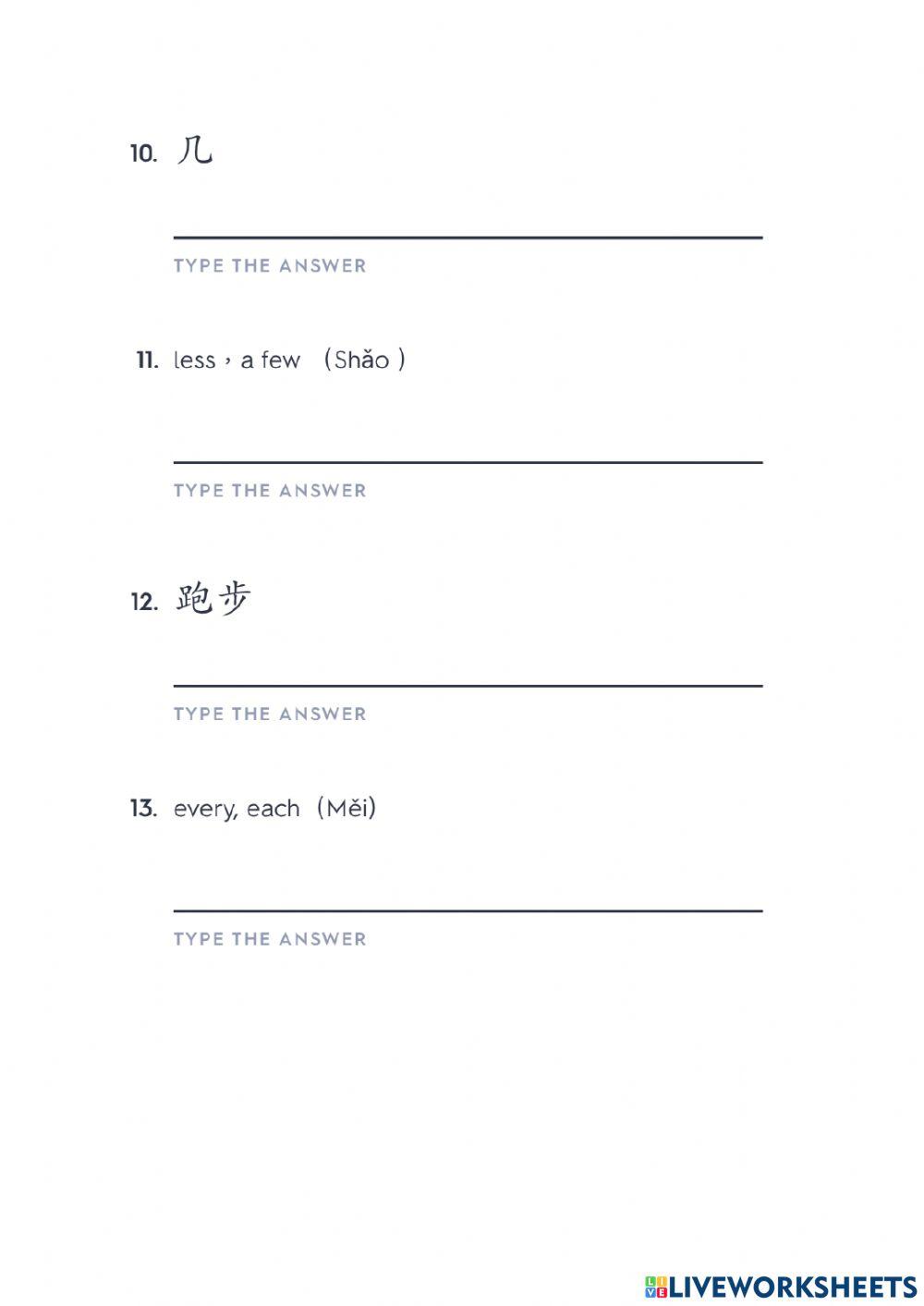 10. 几

TYPE THE ANSWER

11. less，a few （Shǎo ）

TYPE THE ANSWER

12. 跑步

TYPE THE ANSWER

13. every, each（Měi)

TYPE THE ANSWER

LIVEWORKSHEETS